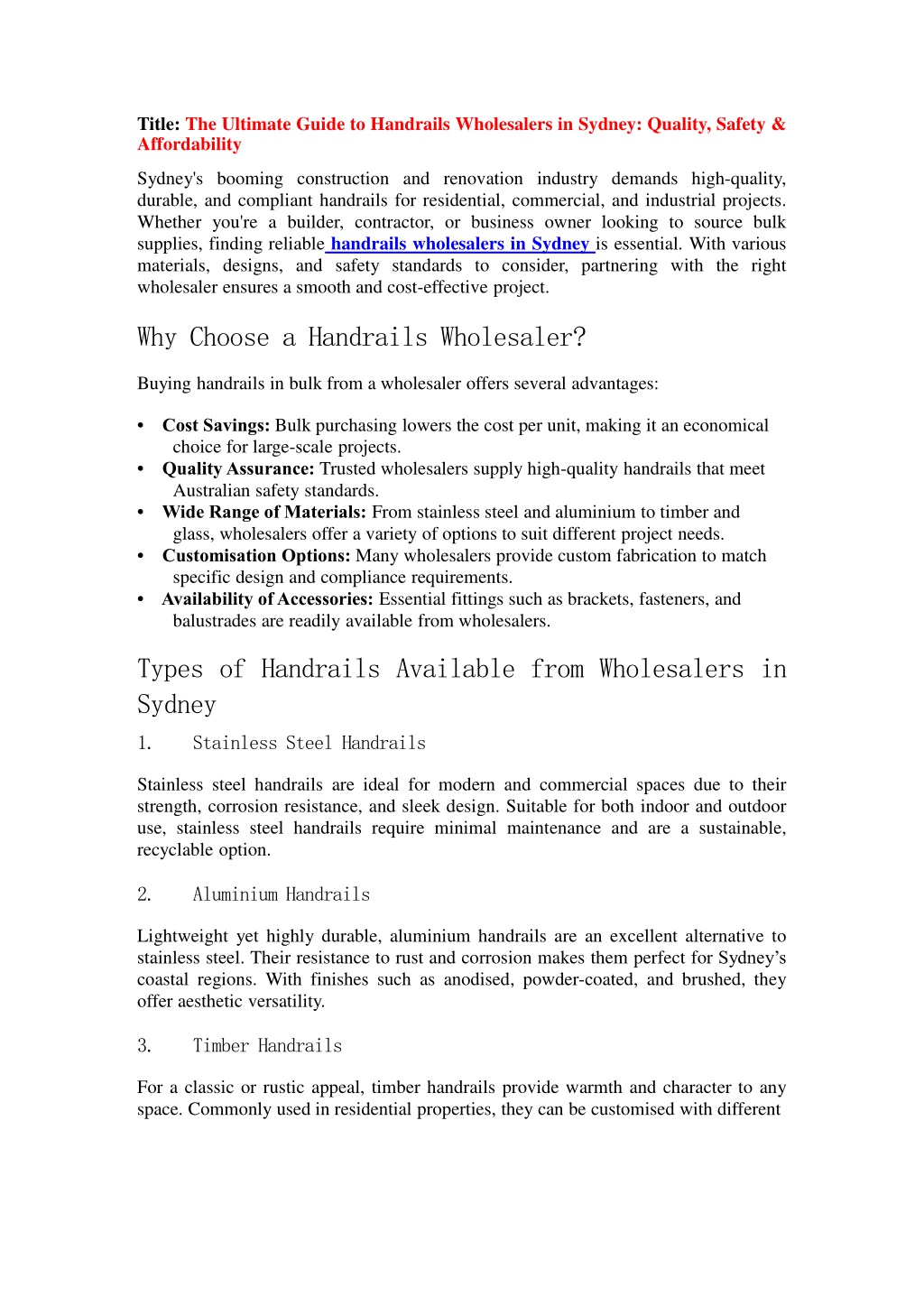 Title: The Ultimate Guide to Handrails Wholesalers in Sydney: Quality, Safety & Affordability

Sydney's booming construction and renovation industry demands high-quality, durable, and compliant handrails for residential, commercial, and industrial projects. Whether you're a builder, contractor, or business owner looking to source bulk supplies, finding reliable handrails wholesalers in Sydney is essential. With various materials, designs, and safety standards to consider, partnering with the right wholesaler ensures a smooth and cost-effective project.

Why Choose a Handrails Wholesaler?

Buying handrails in bulk from a wholesaler offers several advantages:

• Cost Savings: Bulk purchasing lowers the cost per unit, making it an economical choice for large-scale projects.
• Quality Assurance: Trusted wholesalers supply high-quality handrails that meet Australian safety standards.
• Wide Range of Materials: From stainless steel and aluminium to timber and glass, wholesalers offer a variety of options to suit different project needs.
• Customisation Options: Many wholesalers provide custom fabrication to match specific design and compliance requirements.
• Availability of Accessories: Essential fittings such as brackets, fasteners, and balustrades are readily available from wholesalers.

Types of Handrails Available from Wholesalers in Sydney

1. Stainless Steel Handrails

Stainless steel handrails are ideal for modern and commercial spaces due to their strength, corrosion resistance, and sleek design. Suitable for both indoor and outdoor use, stainless steel handrails require minimal maintenance and are a sustainable, recyclable option.

2. Aluminium Handrails

Lightweight yet highly durable, aluminium handrails are an excellent alternative to stainless steel. Their resistance to rust and corrosion makes them perfect for Sydney's coastal regions. With finishes such as anodised, powder-coated, and brushed, they offer aesthetic versatility.

3. Timber Handrails

For a classic or rustic appeal, timber handrails provide warmth and character to any space. Commonly used in residential properties, they can be customised with different